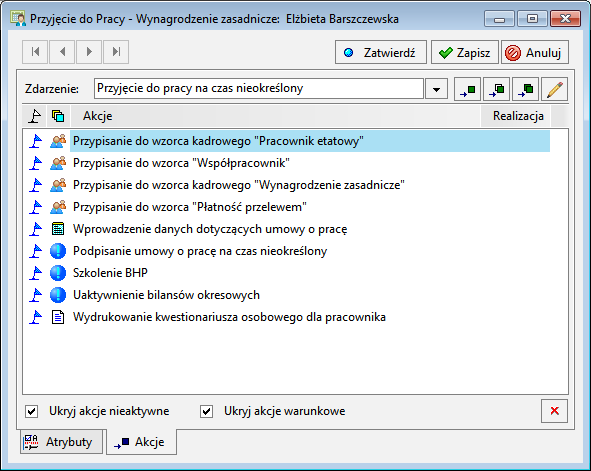 Przyjęcie do Pracy - Wynagrodzenie zasadnicze: Elżbieta Barszczewska

Zatwierdź
Zapisz
Anuluj

Zdarzenie: Przyjęcie do pracy na czas nieokreślony

Akcje
Realizacja

Przypisanie do wzorca kadrowego "Pracownik etatowy"
Przypisanie do wzorca "Współpracownik"
Przypisanie do wzorca kadrowego "Wynagrodzenie zasadnicze"
Przypisanie do wzorca "Płatność przelewem"
Wprowadzenie danych dotyczących umowy o pracę
Podpisanie umowy o pracę na czas nieokreślony
Szkolenie BHP
Uaktywnienie bilansów okresowych
Wydrukowanie kwestionariusza osobowego dla pracownika

Ukryj akcje nieaktywne
Ukryj akcje warunkowe

Atrybuty
Akcje